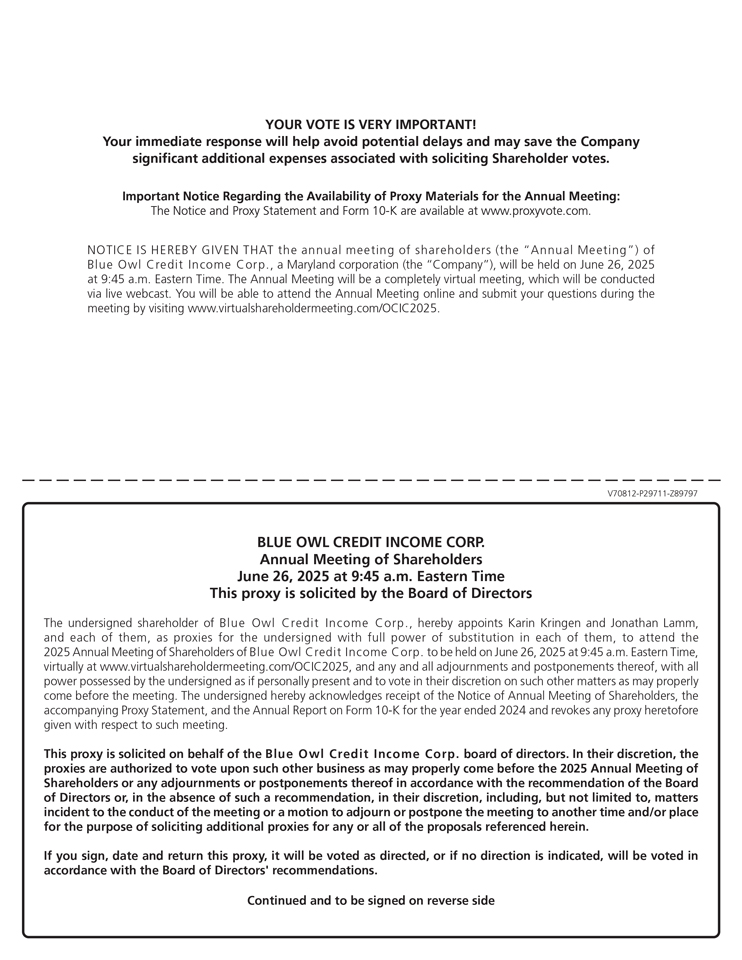 YOUR VOTE IS VERY IMPORTANT!
Your immediate response will help avoid potential delays and may save the Company significant additional expenses associated with soliciting Shareholder votes.

Important Notice Regarding the Availability of Proxy Materials for the Annual Meeting:
The Notice and Proxy Statement and Form 10-K are available at www.proxyvote.com.

NOTICE IS HEREBY GIVEN THAT the annual meeting of shareholders (the "Annual Meeting") of Blue Owl Credit Income Corp., a Maryland corporation (the "Company"), will be held on June 26, 2025 at 9:45 a.m. Eastern Time. The Annual Meeting will be a completely virtual meeting, which will be conducted via live webcast. You will be able to attend the Annual Meeting online and submit your questions during the meeting by visiting www.virtualshareholdermeeting.com/OCIC2025.

V70812-P29711-Z89797

BLUE OWL CREDIT INCOME CORP.
Annual Meeting of Shareholders
June 26, 2025 at 9:45 a.m. Eastern Time
This proxy is solicited by the Board of Directors

The undersigned shareholder of Blue Owl Credit Income Corp., hereby appoints Karin Kringen and Jonathan Lamm, and each of them, as proxies for the undersigned with full power of substitution in each of them, to attend the 2025 Annual Meeting of Shareholders of Blue Owl Credit Income Corp. to be held on June 26, 2025 at 9:45 a.m. Eastern Time, virtually at www.virtualshareholdermeeting.com/OCIC2025, and any and all adjournments and postponements thereof, with all power possessed by the undersigned as if personally present and to vote in their discretion on such other matters as may properly come before the meeting. The undersigned hereby acknowledges receipt of the Notice of Annual Meeting of Shareholders, the accompanying Proxy Statement, and the Annual Report on Form 10-K for the year ended 2024 and revokes any proxy heretofore given with respect to such meeting.

This proxy is solicited on behalf of the Blue Owl Credit Income Corp. board of directors. In their discretion, the proxies are authorized to vote upon such other business as may properly come before the 2025 Annual Meeting of Shareholders or any adjournments or postponements thereof in accordance with the recommendation of the Board of Directors or, in the absence of such a recommendation, in their discretion, including, but not limited to, matters incident to the conduct of the meeting or a motion to adjourn or postpone the meeting to another time and/or place for the purpose of soliciting additional proxies for any or all of the proposals referenced herein.

If you sign, date and return this proxy, it will be voted as directed, or if no direction is indicated, will be voted in accordance with the Board of Directors' recommendations.

Continued and to be signed on reverse side